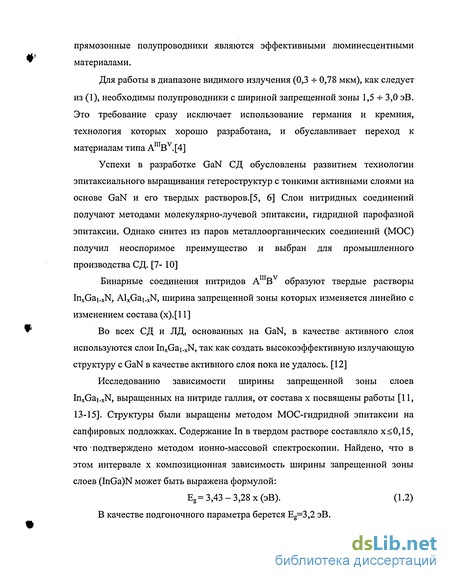 прямозонные полупроводники являются эффективными люминесцентными материалами.

Для работы в диапазоне видимого излучения (0,3 ÷ 0,78 мкм), как следует из (1), необходимы полупроводники с шириной запрещенной зоны 1,5 ÷ 3,0 эВ. Это требование сразу исключает использование германия и кремния, технология которых хорошо разработана, и обуславливает переход к материалам типа $A^{III}B^{V}$.[4]

Успехи в разработке GaN СД обусловлены развитием технологии эпитаксиального выращивания гетероструктур с тонкими активными слоями на основе GaN и его твердых растворов.[5, 6] Слои нитридных соединений получают методами молекулярно-лучевой эпитаксии, гидридной парофазной эпитаксии. Однако синтез из паров металлоорганических соединений (МОС) получил неоспоримое преимущество и выбран для промышленного производства СД. [7- 10]

Бинарные соединения нитридов $A^{III}B^{V}$ образуют твердые растворы $In_xGa_{1-x}N$, $Al_xGa_{1-x}N$, ширина запрещенной зоны которых изменяется линейно с изменением состава (x).[11]

Во всех СД и ЛД, основанных на GaN, в качестве активного слоя используются слои $In_xGa_{1-x}N$, так как создать высокоэффективную излучающую структуру с GaN в качестве активного слоя пока не удалось. [12]

Исследованию зависимости ширины запрещенной зоны слоев $In_xGa_{1-x}N$, выращенных на нитриде галлия, от состава x посвящены работы [11, 13-15]. Структуры были выращены методом МОС-гидридной эпитаксии на сапфировых подложках. Содержание In в твердом растворе составляло $x \leq 0,15$, что подтверждено методом ионно-массовой спектроскопии. Найдено, что в этом интервале x композиционная зависимость ширины запрещенной зоны слоев (InGa)N может быть выражена формулой:

$E_g = 3,43 - 3,28$ x (эВ). (1.2)

В качестве подгоночного параметра берется $E_g$=3,2 эВ.

dsLib.net
библиотека диссертаций